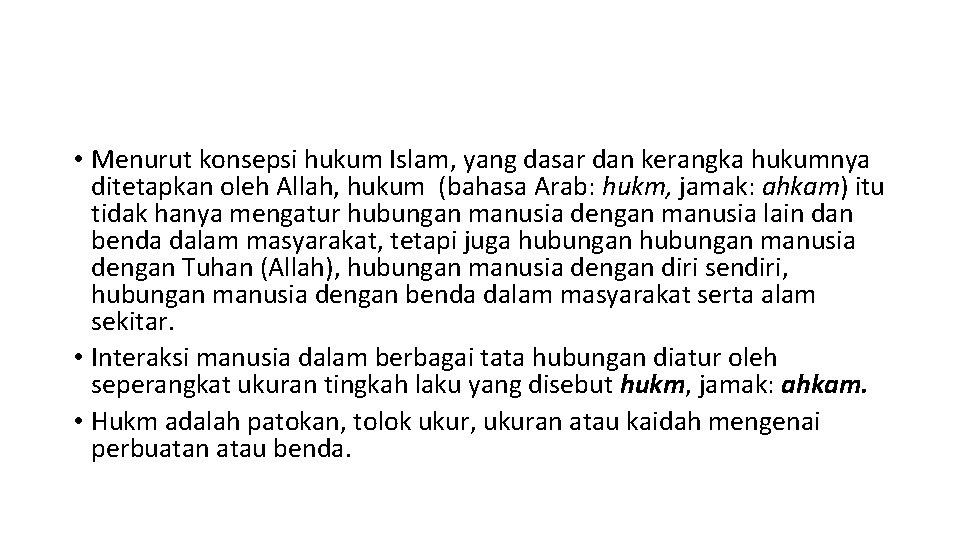 • Menurut konsepsi hukum Islam, yang dasar dan kerangka hukumnya ditetapkan oleh Allah, hukum (bahasa Arab: hukm, jamak: ahkam) itu tidak hanya mengatur hubungan manusia dengan manusia lain dan benda dalam masyarakat, tetapi juga hubungan hubungan manusia dengan Tuhan (Allah), hubungan manusia dengan diri sendiri, hubungan manusia dengan benda dalam masyarakat serta alam sekitar.
• Interaksi manusia dalam berbagai tata hubungan diatur oleh seperangkat ukuran tingkah laku yang disebut hukm, jamak: ahkam.
• Hukm adalah patokan, tolok ukur, ukuran atau kaidah mengenai perbuatan atau benda.